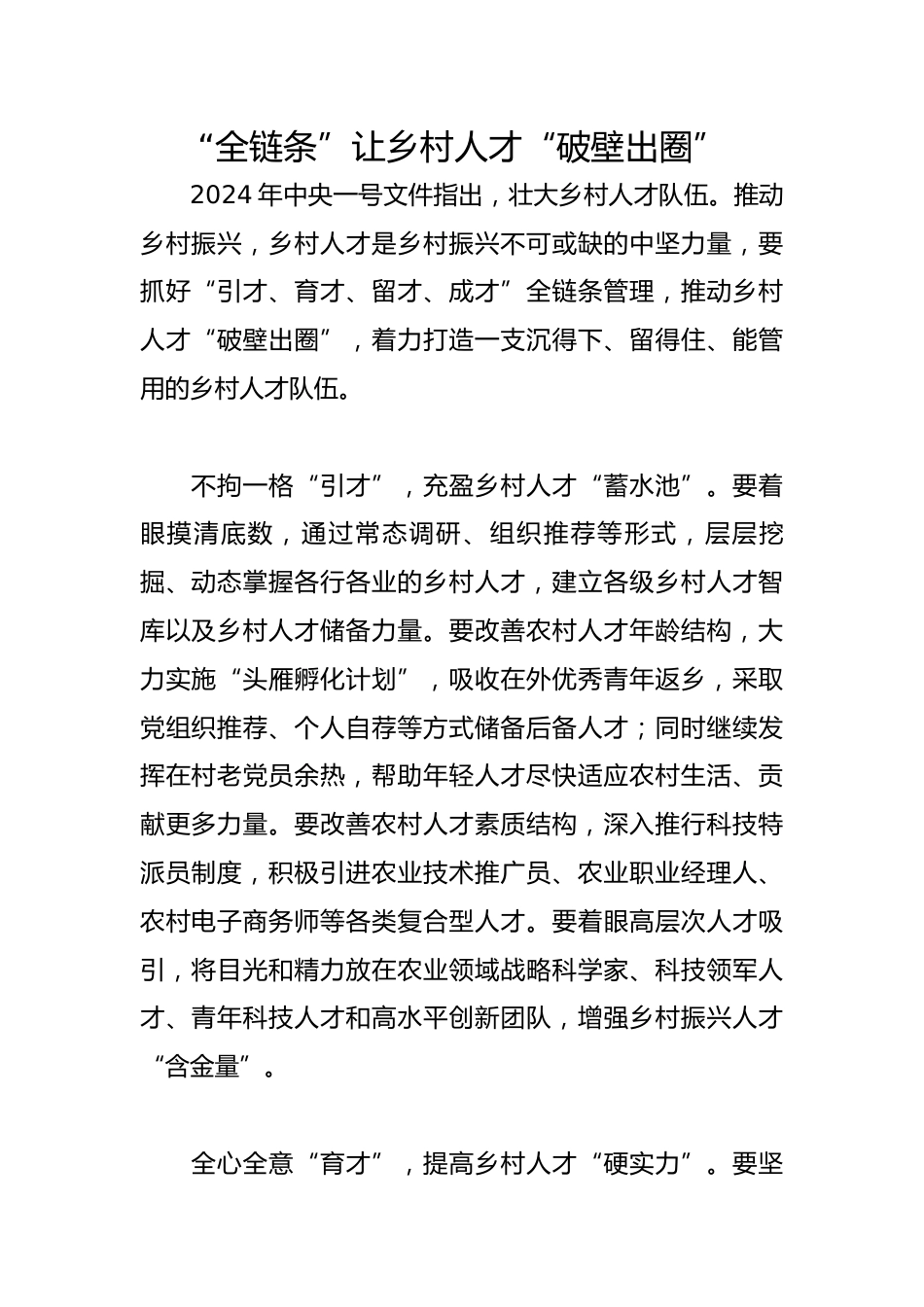 “全链条”让乡村人才“破壁出圈”

2024年中央一号文件指出，壮大乡村人才队伍。推动乡村振兴，乡村人才是乡村振兴不可或缺的中坚力量，要抓好“引才、育才、留才、成才”全链条管理，推动乡村人才“破壁出圈”，着力打造一支沉得下、留得住、能管用的乡村人才队伍。

不拘一格“引才”，充盈乡村人才“蓄水池”。要着眼摸清底数，通过常态调研、组织推荐等形式，层层挖掘、动态掌握各行各业的乡村人才，建立各级乡村人才智库以及乡村人才储备力量。要改善农村人才年龄结构，大力实施“头雁孵化计划”，吸收在外优秀青年返乡，采取党组织推荐、个人自荐等方式储备后备人才；同时继续发挥在村老党员余热，帮助年轻人才尽快适应农村生活、贡献更多力量。要改善农村人才素质结构，深入推行科技特派员制度，积极引进农业技术推广员、农业职业经理人、农村电子商务师等各类复合型人才。要着眼高层次人才吸引，将目光和精力放在农业领域战略科学家、科技领军人才、青年科技人才和高水平创新团队，增强乡村振兴人才“含金量”。

全心全意“育才”，提高乡村人才“硬实力”。要坚